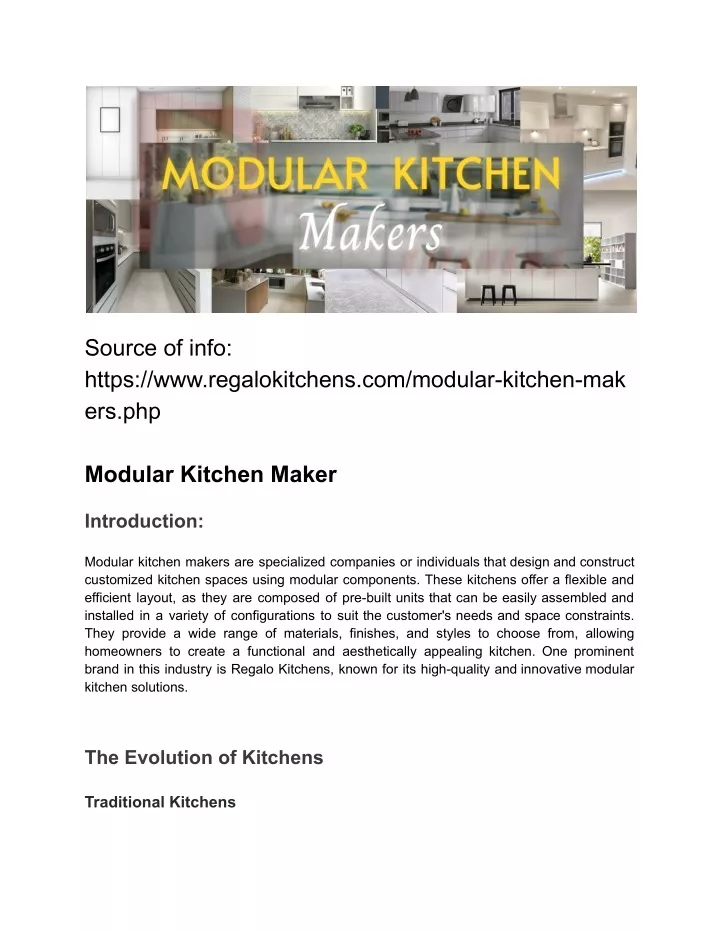 MODULAR KITCHEN
Makers

Source of info: https://www.regalokitchens.com/modular-kitchen-makers.php

Modular Kitchen Maker

Introduction:

Modular kitchen makers are specialized companies or individuals that design and construct customized kitchen spaces using modular components. These kitchens offer a flexible and efficient layout, as they are composed of pre-built units that can be easily assembled and installed in a variety of configurations to suit the customer's needs and space constraints. They provide a wide range of materials, finishes, and styles to choose from, allowing homeowners to create a functional and aesthetically appealing kitchen. One prominent brand in this industry is Regalo Kitchens, known for its high-quality and innovative modular kitchen solutions.

The Evolution of Kitchens

Traditional Kitchens